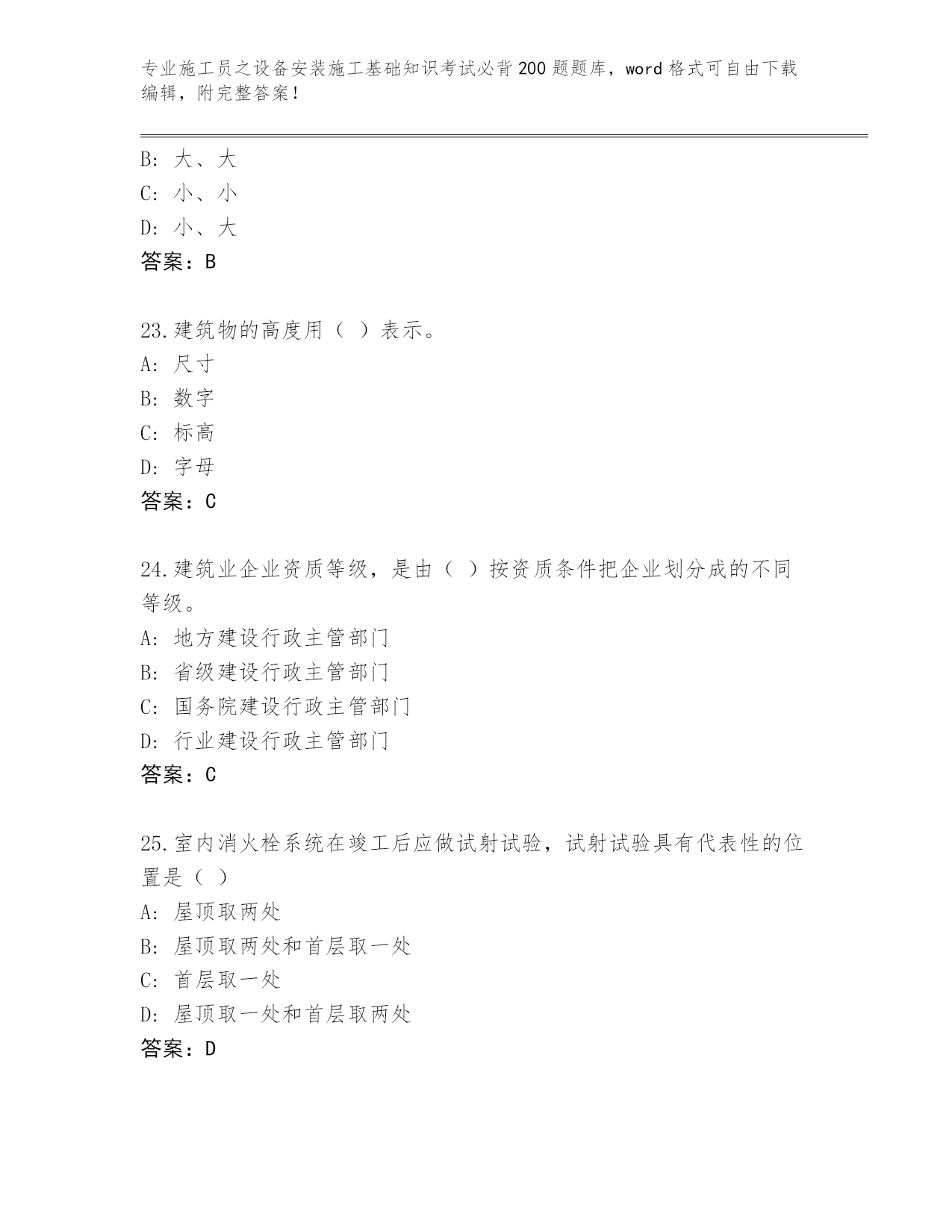 专业施工员之设备安装施工基础知识考试必背200题题库，word格式可自由下载编辑，附完整答案！

B: 大、大
C: 小、小
D: 小、大
答案：B

23.建筑物的高度用（ ）表示。
A: 尺寸
B: 数字
C: 标高
D: 字母
答案：C

24.建筑业企业资质等级，是由（ ）按资质条件把企业划分成的不同等级。
A: 地方建设行政主管部门
B: 省级建设行政主管部门
C: 国务院建设行政主管部门
D: 行业建设行政主管部门
答案：C

25.室内消火栓系统在竣工后应做试射试验，试射试验具有代表性的位置是（ ）
A: 屋顶取两处
B: 屋顶取两处和首层取一处
C: 首层取一处
D: 屋顶取一处和首层取两处
答案：D